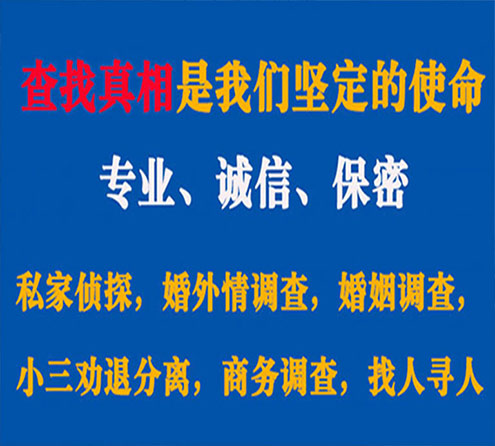 查找真相是我们坚定的使命

专业、诚信、保密

私家侦探，婚外情调查，婚姻调查，

小三劝退分离，商务调查，找人寻人